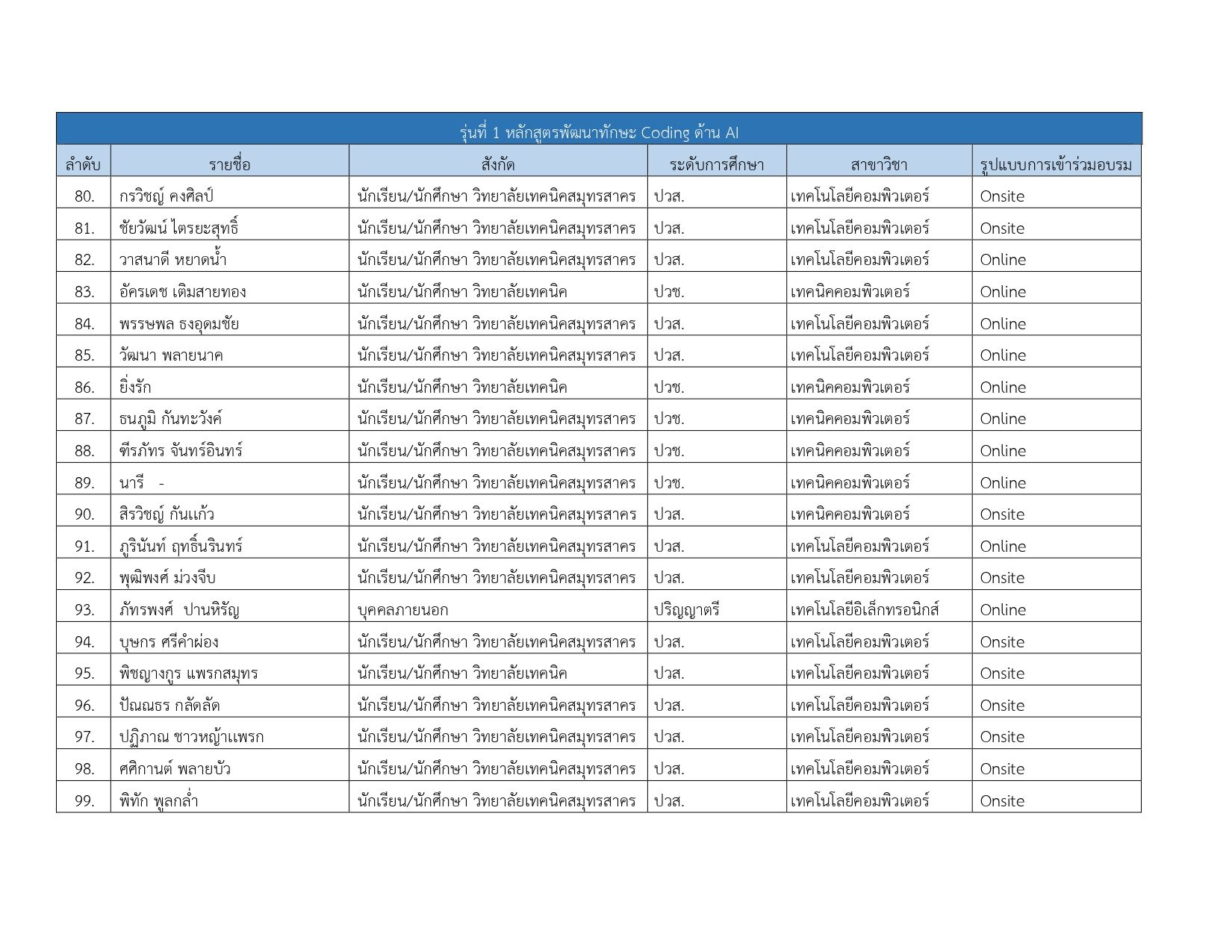 รุ่นที่ 1 หลักสูตรพัฒนาทักษะ Coding ด้าน AI

| ลำดับ | รายชื่อ | สังกัด | ระดับการศึกษา | สาขาวิชา | รูปแบบการเข้าร่วมอบรม |
|---|---|---|---|---|---|
| 80. | กรวิชญ์ คงศิลป์ | นักเรียน/นักศึกษา วิทยาลัยเทคนิคสมุทรสาคร | ปวส. | เทคโนโลยีคอมพิวเตอร์ | Onsite |
| 81. | ชัยวัฒน์ ไตรยะสุทธิ์ | นักเรียน/นักศึกษา วิทยาลัยเทคนิคสมุทรสาคร | ปวส. | เทคโนโลยีคอมพิวเตอร์ | Onsite |
| 82. | วาสนาดี หยาดน้ำ | นักเรียน/นักศึกษา วิทยาลัยเทคนิคสมุทรสาคร | ปวส. | เทคโนโลยีคอมพิวเตอร์ | Online |
| 83. | อัครเดช เติมสายทอง | นักเรียน/นักศึกษา วิทยาลัยเทคนิค | ปวช. | เทคนิคคอมพิวเตอร์ | Online |
| 84. | พรรษพล ธงอุดมชัย | นักเรียน/นักศึกษา วิทยาลัยเทคนิคสมุทรสาคร | ปวส. | เทคโนโลยีคอมพิวเตอร์ | Online |
| 85. | วัฒนา พลายนาค | นักเรียน/นักศึกษา วิทยาลัยเทคนิคสมุทรสาคร | ปวส. | เทคโนโลยีคอมพิวเตอร์ | Online |
| 86. | ยิ่งรัก | นักเรียน/นักศึกษา วิทยาลัยเทคนิค | ปวช. | เทคนิคคอมพิวเตอร์ | Online |
| 87. | ธนภูมิ กันทะวังค์ | นักเรียน/นักศึกษา วิทยาลัยเทคนิคสมุทรสาคร | ปวช. | เทคนิคคอมพิวเตอร์ | Online |
| 88. | ฑีรภัทร จันทร์อินทร์ | นักเรียน/นักศึกษา วิทยาลัยเทคนิคสมุทรสาคร | ปวช. | เทคนิคคอมพิวเตอร์ | Online |
| 89. | นารี - | นักเรียน/นักศึกษา วิทยาลัยเทคนิคสมุทรสาคร | ปวช. | เทคนิคคอมพิวเตอร์ | Online |
| 90. | สิรวิชญ์ กันแก้ว | นักเรียน/นักศึกษา วิทยาลัยเทคนิคสมุทรสาคร | ปวส. | เทคนิคคอมพิวเตอร์ | Onsite |
| 91. | ภูรินันท์ ฤทธิ์นรินทร์ | นักเรียน/นักศึกษา วิทยาลัยเทคนิคสมุทรสาคร | ปวส. | เทคโนโลยีคอมพิวเตอร์ | Online |
| 92. | พุฒิพงศ์ ม่วงจีบ | นักเรียน/นักศึกษา วิทยาลัยเทคนิคสมุทรสาคร | ปวส. | เทคโนโลยีคอมพิวเตอร์ | Onsite |
| 93. | ภัทรพงศ์ ปานหิรัญ | บุคคลภายนอก | ปริญญาตรี | เทคโนโลยีอิเล็กทรอนิกส์ | Online |
| 94. | บุษกร ศรีคำผ่อง | นักเรียน/นักศึกษา วิทยาลัยเทคนิคสมุทรสาคร | ปวส. | เทคโนโลยีคอมพิวเตอร์ | Onsite |
| 95. | พิชญางกูร แพรกสมุทร | นักเรียน/นักศึกษา วิทยาลัยเทคนิค | ปวส. | เทคโนโลยีคอมพิวเตอร์ | Onsite |
| 96. | ปัณณธร กลัดลัด | นักเรียน/นักศึกษา วิทยาลัยเทคนิคสมุทรสาคร | ปวส. | เทคโนโลยีคอมพิวเตอร์ | Onsite |
| 97. | ปฏิภาณ ชาวหญ้าแพรก | นักเรียน/นักศึกษา วิทยาลัยเทคนิคสมุทรสาคร | ปวส. | เทคโนโลยีคอมพิวเตอร์ | Onsite |
| 98. | ศศิกานต์ พลายบัว | นักเรียน/นักศึกษา วิทยาลัยเทคนิคสมุทรสาคร | ปวส. | เทคโนโลยีคอมพิวเตอร์ | Onsite |
| 99. | พิทัก พูลกล่ำ | นักเรียน/นักศึกษา วิทยาลัยเทคนิคสมุทรสาคร | ปวส. | เทคโนโลยีคอมพิวเตอร์ | Onsite |